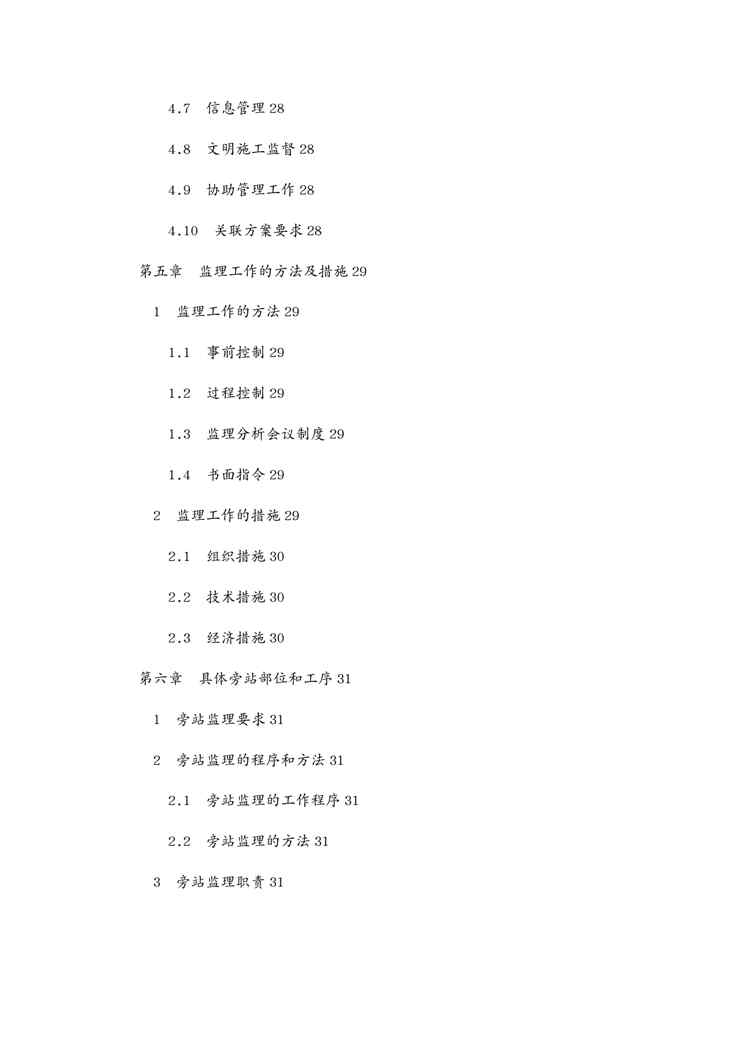 4.7 信息管理 28

4.8 文明施工监督 28

4.9 协助管理工作 28

4.10 关联方案要求 28

第五章 监理工作的方法及措施 29

1 监理工作的方法 29

1.1 事前控制 29

1.2 过程控制 29

1.3 监理分析会议制度 29

1.4 书面指令 29

2 监理工作的措施 29

2.1 组织措施 30

2.2 技术措施 30

2.3 经济措施 30

第六章 具体旁站部位和工序 31

1 旁站监理要求 31

2 旁站监理的程序和方法 31

2.1 旁站监理的工作程序 31

2.2 旁站监理的方法 31

3 旁站监理职责 31